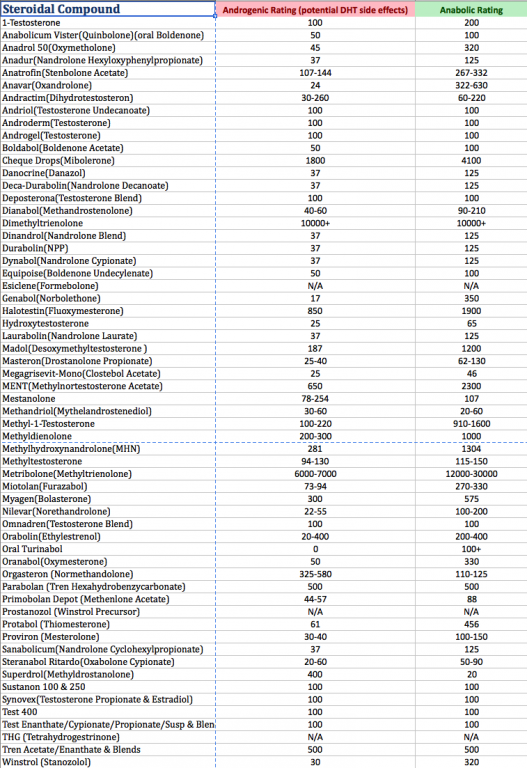 | Steroidal Compound | Androgenic Rating (potential DHT side effects) | Anabolic Rating |
|---|---|---|
| 1-Testosterone | 100 | 200 |
| Anabolicum Vister(Quinbolone)(oral Boldenone) | 50 | 100 |
| Anadrol 50(Oxymetholone) | 45 | 320 |
| Anadur(Nandrolone Hexyloxyphenylpropionate) | 37 | 125 |
| Anatrofin(Stenbolone Acetate) | 107-144 | 267-332 |
| Anavar(Oxandrolone) | 24 | 322-630 |
| Andractim(Dihydrotestosteron) | 30-260 | 60-220 |
| Andriol(Testosterone Undecanoate) | 100 | 100 |
| Androderm(Testosterone) | 100 | 100 |
| Androgel(Testosterone) | 100 | 100 |
| Boldabol(Boldenone Acetate) | 50 | 100 |
| Cheque Drops(Mibolerone) | 1800 | 4100 |
| Danocrine(Danazol) | 37 | 125 |
| Deca-Durabolin(Nandrolone Decanoate) | 37 | 125 |
| Deposterona(Testosterone Blend) | 100 | 100 |
| Dianabol(Methandrostenolone) | 40-60 | 90-210 |
| Dimethyltrienolone | 10000+ | 10000+ |
| Dinandrol(Nandrolone Blend) | 37 | 125 |
| Durabolin(NPP) | 37 | 125 |
| Dynabol(Nandrolone Cypionate) | 37 | 125 |
| Equipoise(Boldenone Undecylenate) | 50 | 100 |
| Esiclene(Formebolone) | N/A | N/A |
| Genabol(Norbolethone) | 17 | 350 |
| Halotestin(Fluoxymesterone) | 850 | 1900 |
| Hydroxytestosterone | 25 | 65 |
| Laurabolin(Nandrolone Laurate) | 37 | 125 |
| Madol(Desoxymethyltestosterone ) | 187 | 1200 |
| Masteron(Drostanolone Propionate) | 25-40 | 62-130 |
| Megagrisevit-Mono(Clostebol Acetate) | 25 | 46 |
| MENT(Methylnortestosterone Acetate) | 650 | 2300 |
| Mestanolone | 78-254 | 107 |
| Methandriol(Mythelandrostenediol) | 30-60 | 20-60 |
| Methyl-1-Testosterone | 100-220 | 910-1600 |
| Methyldienolone | 200-300 | 1000 |
| Methylhydroxynandrolone(MHN) | 281 | 1304 |
| Methyltestosterone | 94-130 | 115-150 |
| Metribolone(Methyltrienolone) | 6000-7000 | 12000-30000 |
| Miotolan(Furazabol) | 73-94 | 270-330 |
| Myagen(Bolasterone) | 300 | 575 |
| Nilevar(Norethandrolone) | 22-55 | 100-200 |
| Omnadren(Testosterone Blend) | 100 | 100 |
| Orabolin(Ethylestrenol) | 20-400 | 200-400 |
| Oral Turinabol | 0 | 100+ |
| Oranabol(Oxymesterone) | 50 | 330 |
| Orgasteron (Normethandolone) | 325-580 | 110-125 |
| Parabolan (Tren Hexahydrobenzycarbonate) | 500 | 500 |
| Primobolan Depot (Methenlone Acetate) | 44-57 | 88 |
| Prostanozol (Winstrol Precursor) | N/A | N/A |
| Protabol (Thiomesterone) | 61 | 456 |
| Proviron (Mesterolone) | 30-40 | 100-150 |
| Sanabolicum(Nandrolone Cyclohexylpropionate) | 37 | 125 |
| Steranabol Ritardo(Oxabolone Cypionate) | 20-60 | 50-90 |
| Superdrol(Methyldrostanolone) | 400 | 20 |
| Sustanon 100 & 250 | 100 | 100 |
| Synovex(Testosterone Propionate & Estradiol) | 100 | 100 |
| Test 400 | 100 | 100 |
| Test Enanthate/Cypionate/Propionate/Susp & Blen | 100 | 100 |
| THG (Tetrahydrogestrinone) | N/A | N/A |
| Tren Acetate/Enanthate & Blends | 500 | 500 |
| Winstrol (Stanozolol) | 30 | 320 |